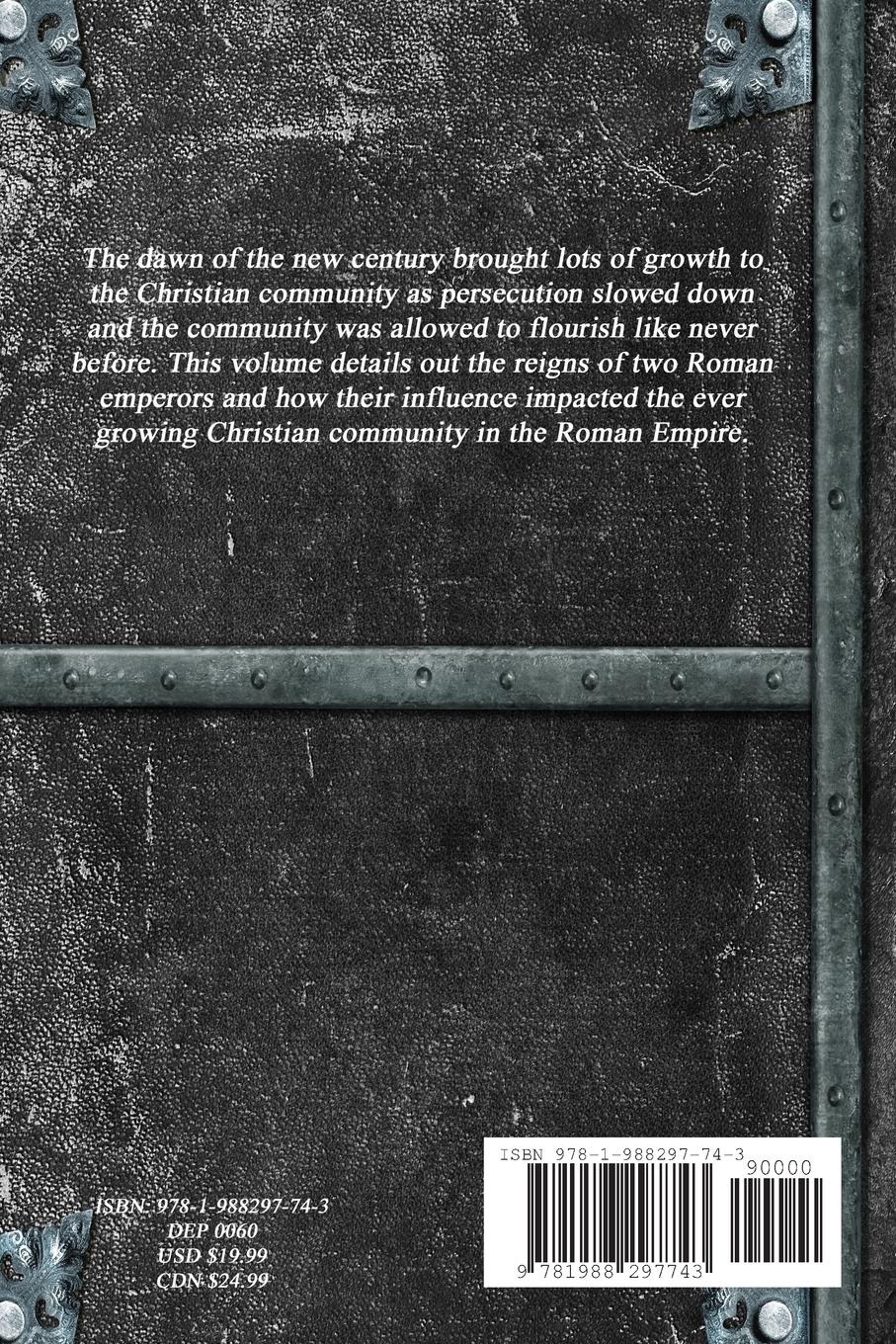 The dawn of the new century brought lots of growth to the Christian community as persecution slowed down and the community was allowed to flourish like never before. This volume details out the reigns of two Roman emperors and how their influence impacted the ever growing Christian community in the Roman Empire.

ISBN: 978-1-988297-74-3
DEP 0060
USD $19.99
CDN $24.99

ISBN 978-1-988297-74-3
90000
9 781988 297743